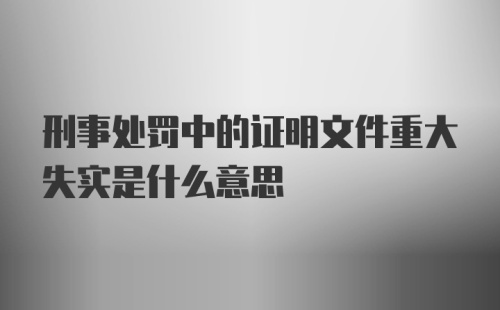 刑事处罚中的证明文件重大失实是什么意思